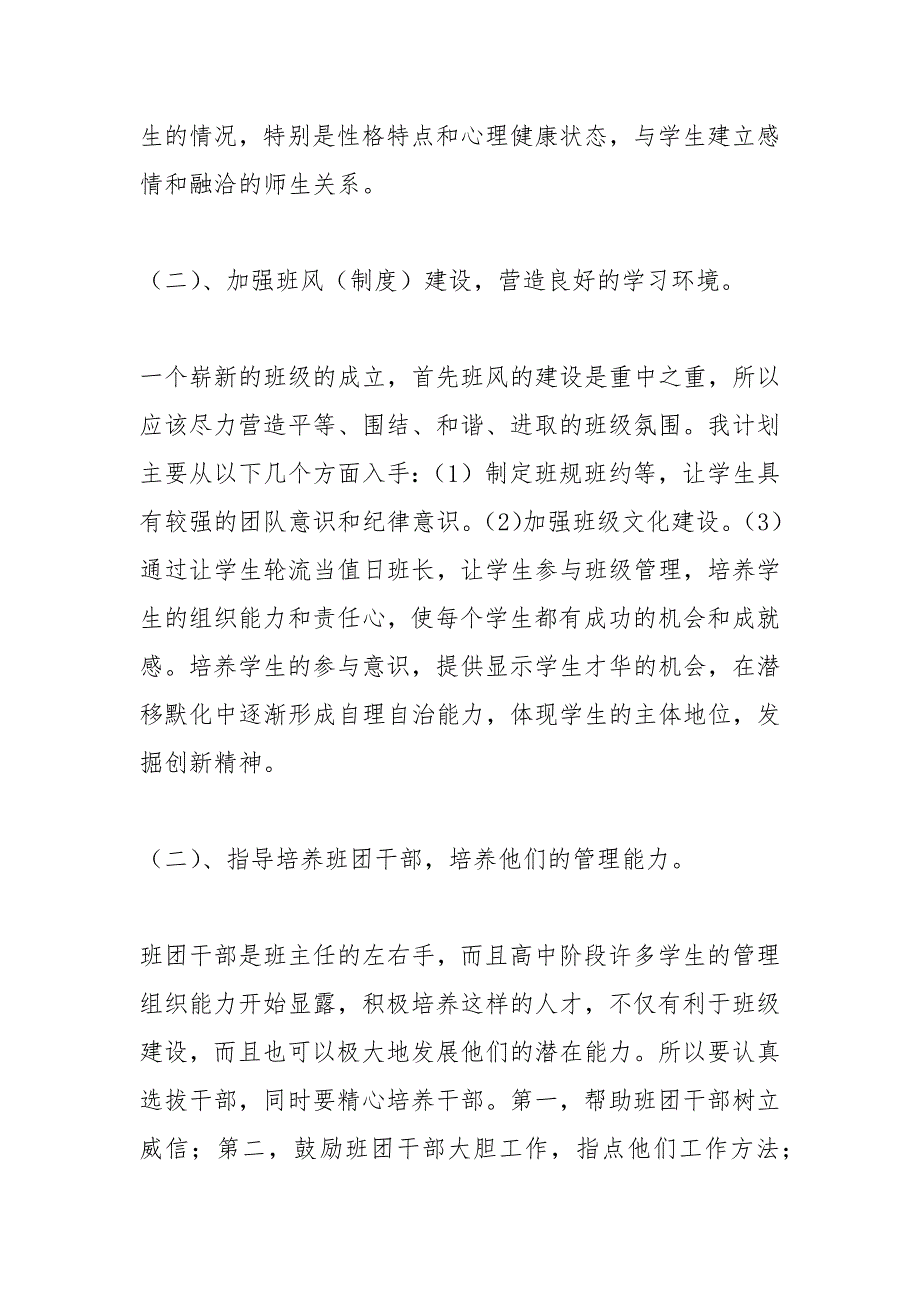 生的情况，特别是性格特点和心理健康状态，与学生建立感情和融洽的师生关系。

（二）、加强班风（制度）建设，营造良好的学习环境。

一个崭新的班级的成立，首先班风的建设是重中之重，所以应该尽力营造平等、围结、和谐、进取的班级氛围。我计划主要从以下几个方面入手：（1）制定班规班约等，让学生具有较强的团队意识和纪律意识。(2)加强班级文化建设。(3)通过让学生轮流当值日班长，让学生参与班级管理，培养学生的组织能力和责任心，使每个学生都有成功的机会和成就感。培养学生的参与意识，提供显示学生才华的机会，在潜移默化中逐渐形成自理自治能力，体现学生的主体地位，发掘创新精神。

（二）、指导培养班团干部，培养他们的管理能力。

班团干部是班主任的左右手，而且高中阶段许多学生的管理组织能力开始显露，积极培养这样的人才，不仅有利于班级建设，而且也可以极大地发展他们的潜在能力。所以要认真选拔干部，同时要精心培养干部。第一，帮助班团干部树立威信；第二，鼓励班团干部大胆工作，指点他们工作方法；